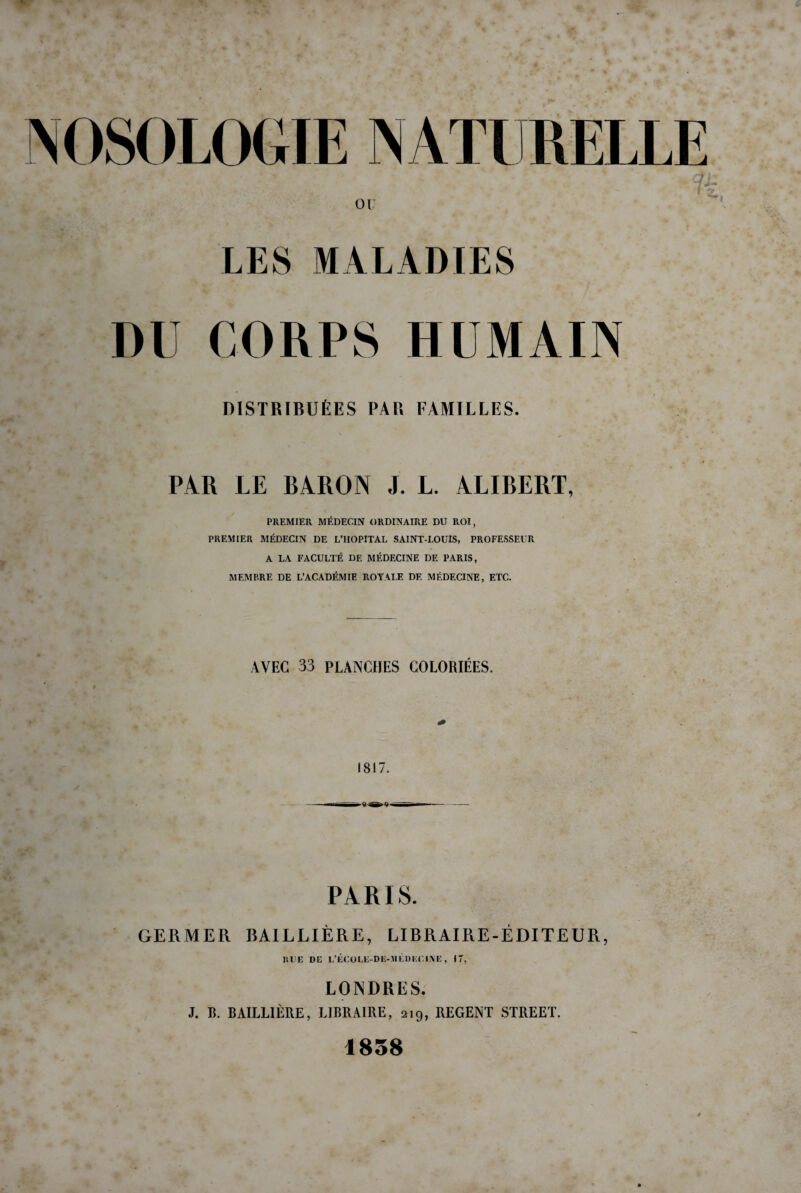 NOSOLOGIE NATURELLE

OU

LES MALADIES

DU CORPS HUMAIN

DISTRIBUÉES PAR FAMILLES.

PAR LE BARON J. L. ALIBERT,

PREMIER MÉDECIN ORDINAIRE DU ROI, PREMIER MÉDECIN DE L'HOPITAL SAINT-LOUIS, PROFESSEUR A LA FACULTÉ DE MÉDECINE DE PARIS, MEMBRE DE L'ACADÉMIE ROYALE DE MÉDECINE, ETC.

AVEC 33 PLANCHES COLORIÉES.

1817.

PARIS.

GERMER BAILLIÈRE, LIBRAIRE-ÉDITEUR,

RUE DE L'ÉCOLE-DE-MÉDECINE, 17,

LONDRES.

J. B. BAILLIÈRE, LIBRAIRE, 219, REGENT STREET.

1838